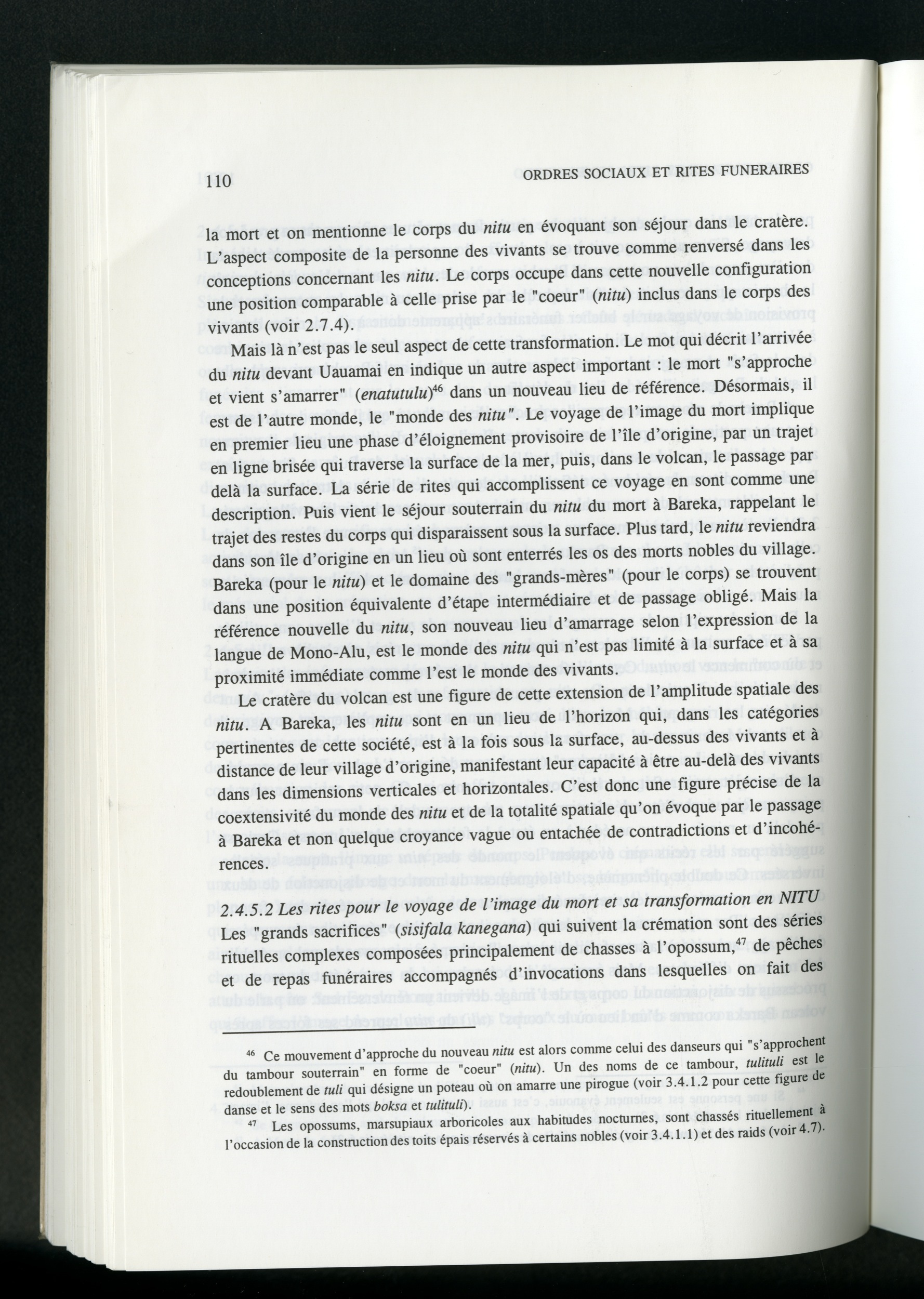 110

ORDRES SOCIAUX ET RITES FUNERAIRES

la mort et on mentionne le corps du nitu en évoquant son séjour dans le cratère. L'aspect composite de la personne des vivants se trouve comme renversé dans les conceptions concernant les nitu. Le corps occupe dans cette nouvelle configuration une position comparable à celle prise par le "coeur" (nitu) inclus dans le corps des vivants (voir 2.7.4).

Mais là n'est pas le seul aspect de cette transformation. Le mot qui décrit l'arrivée du nitu devant Uauamai en indique un autre aspect important : le mort "s'approche et vient s'amarrer" (enatutulu)$^{46}$ dans un nouveau lieu de référence. Désormais, il est de l'autre monde, le "monde des nitu". Le voyage de l'image du mort implique en premier lieu une phase d'éloignement provisoire de l'île d'origine, par un trajet en ligne brisée qui traverse la surface de la mer, puis, dans le volcan, le passage par delà la surface. La série de rites qui accomplissent ce voyage en sont comme une description. Puis vient le séjour souterrain du nitu du mort à Bareka, rappelant le trajet des restes du corps qui disparaissent sous la surface. Plus tard, le nitu reviendra dans son île d'origine en un lieu où sont enterrés les os des morts nobles du village. Bareka (pour le nitu) et le domaine des "grands-mères" (pour le corps) se trouvent dans une position équivalente d'étape intermédiaire et de passage obligé. Mais la référence nouvelle du nitu, son nouveau lieu d'amarrage selon l'expression de la langue de Mono-Alu, est le monde des nitu qui n'est pas limité à la surface et à sa proximité immédiate comme l'est le monde des vivants.

Le cratère du volcan est une figure de cette extension de l'amplitude spatiale des nitu. A Bareka, les nitu sont en un lieu de l'horizon qui, dans les catégories pertinentes de cette société, est à la fois sous la surface, au-dessus des vivants et à distance de leur village d'origine, manifestant leur capacité à être au-delà des vivants dans les dimensions verticales et horizontales. C'est donc une figure précise de la coextensivité du monde des nitu et de la totalité spatiale qu'on évoque par le passage à Bareka et non quelque croyance vague ou entachée de contradictions et d'incohérences.

2.4.5.2 Les rites pour le voyage de l'image du mort et sa transformation en NITU
Les "grands sacrifices" (sisifala kanegana) qui suivent la crémation sont des séries rituelles complexes composées principalement de chasses à l'opossum,$^{47}$ de pêches et de repas funéraires accompagnés d'invocations dans lesquelles on fait des

$^{46}$ Ce mouvement d'approche du nouveau nitu est alors comme celui des danseurs qui "s'approchent du tambour souterrain" en forme de "coeur" (nitu). Un des noms de ce tambour, tulituli est le redoublement de tuli qui désigne un poteau où on amarre une pirogue (voir 3.4.1.2 pour cette figure de danse et le sens des mots boksa et tulituli).

$^{47}$ Les opossums, marsupiaux arboricoles aux habitudes nocturnes, sont chassés rituellement à l'occasion de la construction des toits épais réservés à certains nobles (voir 3.4.1.1) et des raids (voir 4.7).